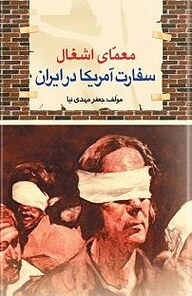 معمّای اشغال
سفارت آمریکا در ایران

مولف: جعفر مهدی نیا